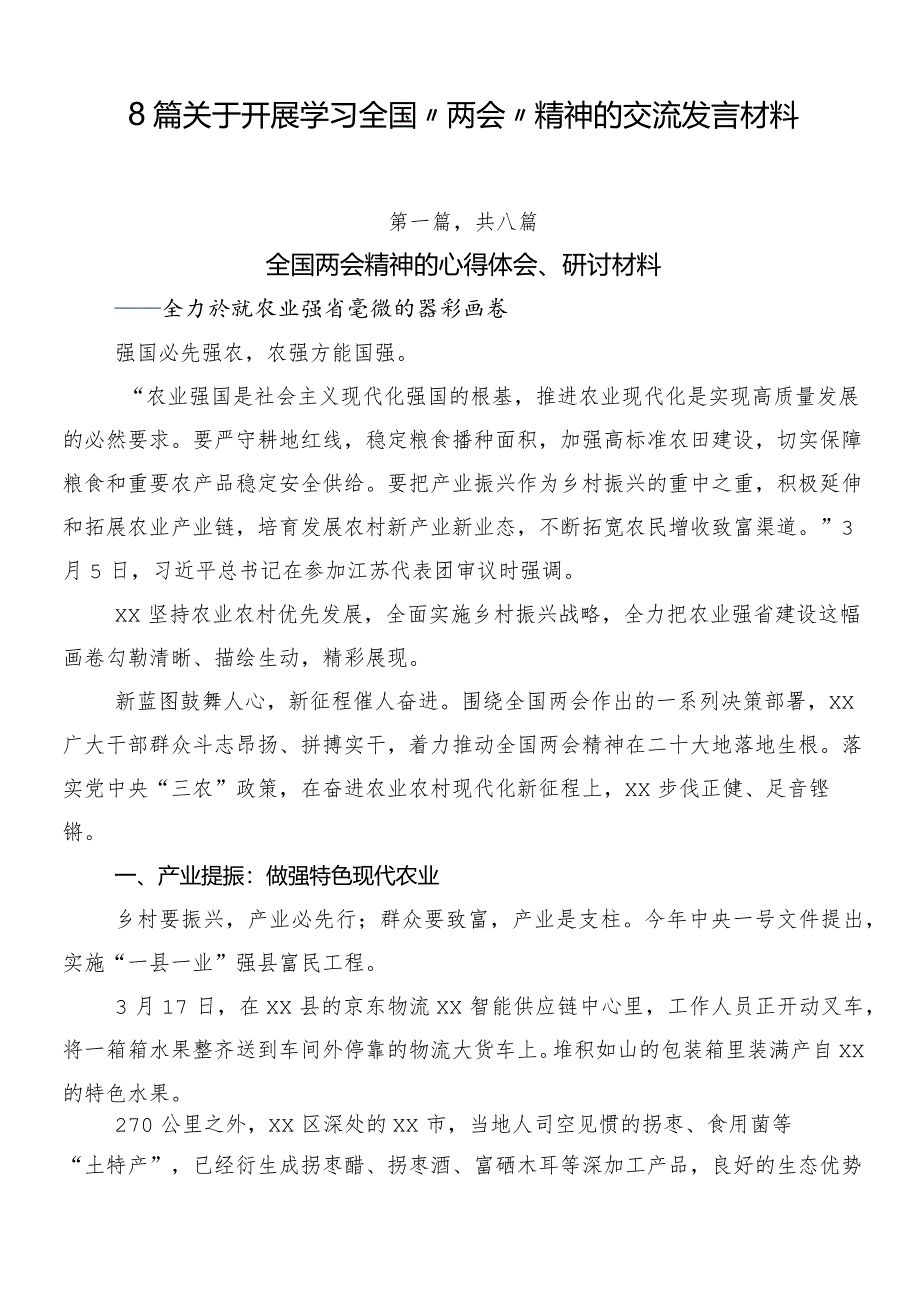 8篇关于开展学习全国〃两会〃精神的交流发言材料

第一篇，共八篇

全国两会精神的心得体会、研讨材料

——全力於就农业强省毫微的器彩画卷

强国必先强农，农强方能国强。

“农业强国是社会主义现代化强国的根基，推进农业现代化是实现高质量发展的必然要求。要严守耕地红线，稳定粮食播种面积，加强高标准农田建设，切实保障粮食和重要农产品稳定安全供给。要把产业振兴作为乡村振兴的重中之重，积极延伸和拓展农业产业链，培育发展农村新产业新业态，不断拓宽农民增收致富渠道。”3月5日，习近平总书记在参加江苏代表团审议时强调。

XX坚持农业农村优先发展，全面实施乡村振兴战略，全力把农业强省建设这幅画卷勾勒清晰、描绘生动，精彩展现。

新蓝图鼓舞人心，新征程催人奋进。围绕全国两会作出的一系列决策部署，XX广大干部群众斗志昂扬、拼搏实干，着力推动全国两会精神在二十大地落地生根。落实党中央“三农”政策，在奋进农业农村现代化新征程上，XX步伐正健、足音铿锵。

一、产业提振：做强特色现代农业

乡村要振兴，产业必先行；群众要致富，产业是支柱。今年中央一号文件提出，实施“一县一业”强县富民工程。

3月17日，在XX县的京东物流XX智能供应链中心里，工作人员正开动叉车，将一箱箱水果整齐送到车间外停靠的物流大货车上。堆积如山的包装箱里装满产自XX的特色水果。

270公里之外，XX区深处的XX市，当地人司空见惯的拐枣、食用菌等“土特产”，已经衍生成拐枣醋、拐枣酒、富硒木耳等深加工产品，良好的生态优势